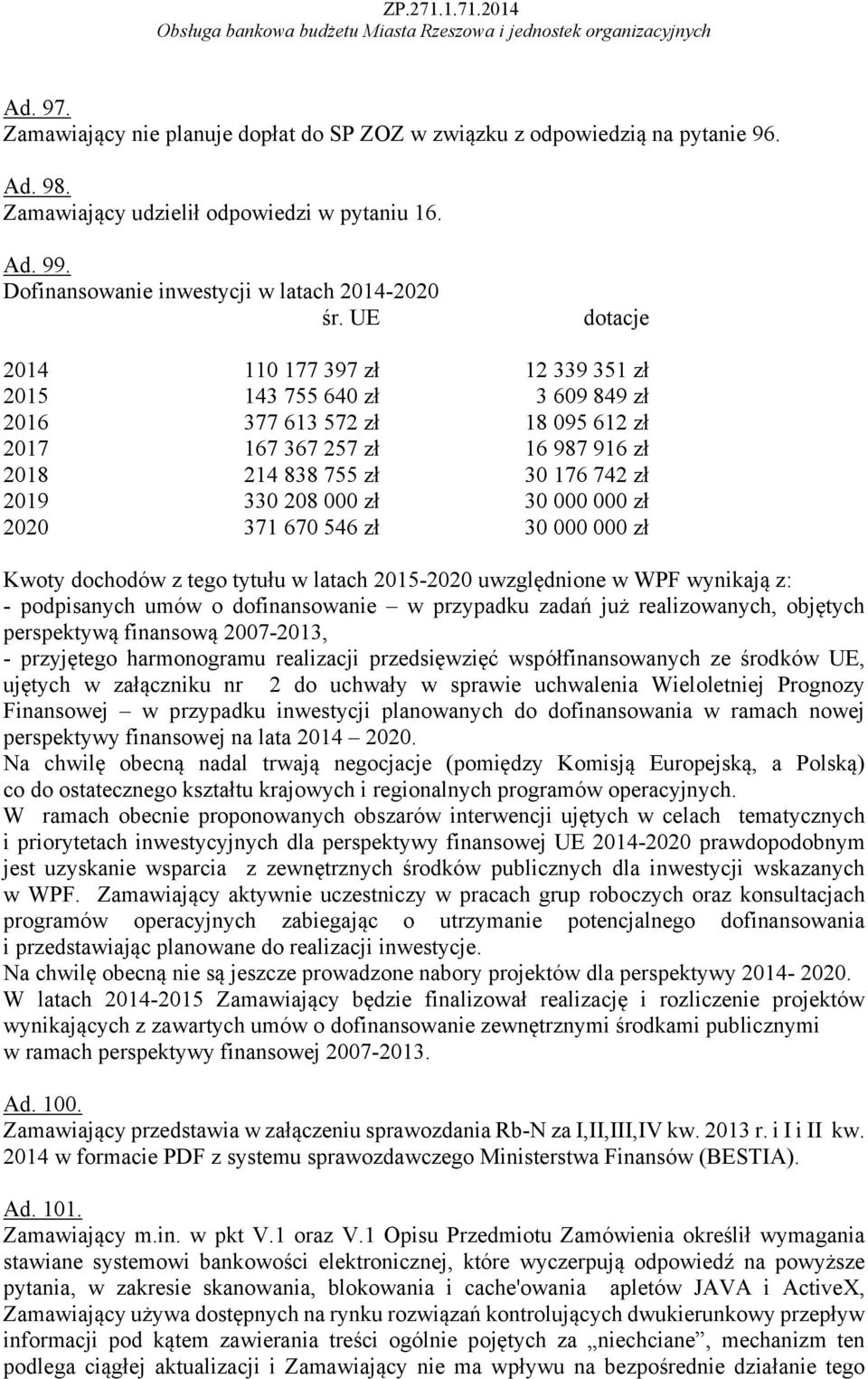 ZP.271.1.71.2014
Obsługa bankowa budżetu Miasta Rzeszowa i jednostek organizacyjnych

Ad. 97.
Zamawiający nie planuje dopłat do SP ZOZ w związku z odpowiedzią na pytanie 96.

Ad. 98.
Zamawiający udzielił odpowiedzi w pytaniu 16.

Ad. 99.
Dofinansowanie inwestycji w latach 2014-2020

| | śr. UE | dotacje |
|---|---|---|
| 2014 | 110 177 397 zł | 12 339 351 zł |
| 2015 | 143 755 640 zł | 3 609 849 zł |
| 2016 | 377 613 572 zł | 18 095 612 zł |
| 2017 | 167 367 257 zł | 16 987 916 zł |
| 2018 | 214 838 755 zł | 30 176 742 zł |
| 2019 | 330 208 000 zł | 30 000 000 zł |
| 2020 | 371 670 546 zł | 30 000 000 zł |

Kwoty dochodów z tego tytułu w latach 2015-2020 uwzględnione w WPF wynikają z:
- podpisanych umów o dofinansowanie – w przypadku zadań już realizowanych, objętych perspektywą finansową 2007-2013,
- przyjętego harmonogramu realizacji przedsięwzięć współfinansowanych ze środków UE, ujętych w załączniku nr 2 do uchwały w sprawie uchwalenia Wieloletniej Prognozy Finansowej – w przypadku inwestycji planowanych do dofinansowania w ramach nowej perspektywy finansowej na lata 2014 – 2020.
Na chwilę obecną nadal trwają negocjacje (pomiędzy Komisją Europejską, a Polską) co do ostatecznego kształtu krajowych i regionalnych programów operacyjnych.
W ramach obecnie proponowanych obszarów interwencji ujętych w celach tematycznych i priorytetach inwestycyjnych dla perspektywy finansowej UE 2014-2020 prawdopodobnym jest uzyskanie wsparcia z zewnętrznych środków publicznych dla inwestycji wskazanych w WPF. Zamawiający aktywnie uczestniczy w pracach grup roboczych oraz konsultacjach programów operacyjnych zabiegając o utrzymanie potencjalnego dofinansowania i przedstawiając planowane do realizacji inwestycje.
Na chwilę obecną nie są jeszcze prowadzone nabory projektów dla perspektywy 2014- 2020.
W latach 2014-2015 Zamawiający będzie finalizował realizację i rozliczenie projektów wynikających z zawartych umów o dofinansowanie zewnętrznymi środkami publicznymi w ramach perspektywy finansowej 2007-2013.

Ad. 100.
Zamawiający przedstawia w załączeniu sprawozdania Rb-N za I,II,III,IV kw. 2013 r. i I i II kw. 2014 w formacie PDF z systemu sprawozdawczego Ministerstwa Finansów (BESTIA).

Ad. 101.
Zamawiający m.in. w pkt V.1 oraz V.1 Opisu Przedmiotu Zamówienia określił wymagania stawiane systemowi bankowości elektronicznej, które wyczerpują odpowiedź na powyższe pytania, w zakresie skanowania, blokowania i cache'owania apletów JAVA i ActiveX, Zamawiający używa dostępnych na rynku rozwiązań kontrolujących dwukierunkowy przepływ informacji pod kątem zawierania treści ogólnie pojętych za „niechciane”, mechanizm ten podlega ciągłej aktualizacji i Zamawiający nie ma wpływu na bezpośrednie działanie tego